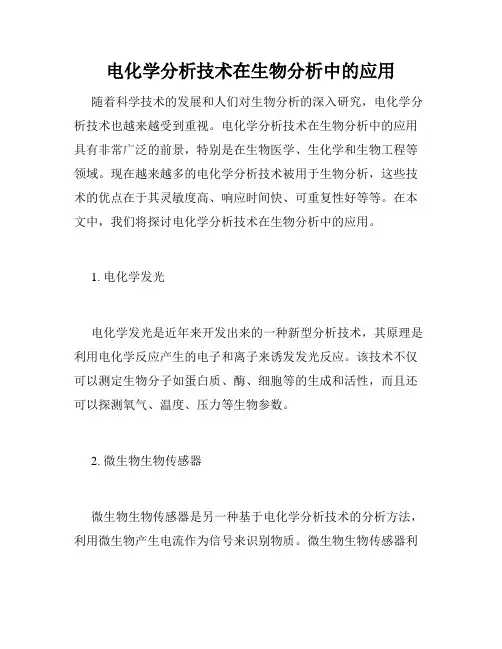 电化学分析技术在生物分析中的应用

随着科学技术的发展和人们对生物分析的深入研究，电化学分析技术也越来越受到重视。电化学分析技术在生物分析中的应用具有非常广泛的前景，特别是在生物医学、生化学和生物工程等领域。现在越来越多的电化学分析技术被用于生物分析，这些技术的优点在于其灵敏度高、响应时间快、可重复性好等等。在本文中，我们将探讨电化学分析技术在生物分析中的应用。

1. 电化学发光

电化学发光是近年来开发出来的一种新型分析技术，其原理是利用电化学反应产生的电子和离子来诱发发光反应。该技术不仅可以测定生物分子如蛋白质、酶、细胞等的生成和活性，而且还可以探测氧气、温度、压力等生物参数。

2. 微生物生物传感器

微生物生物传感器是另一种基于电化学分析技术的分析方法，利用微生物产生电流作为信号来识别物质。微生物生物传感器利